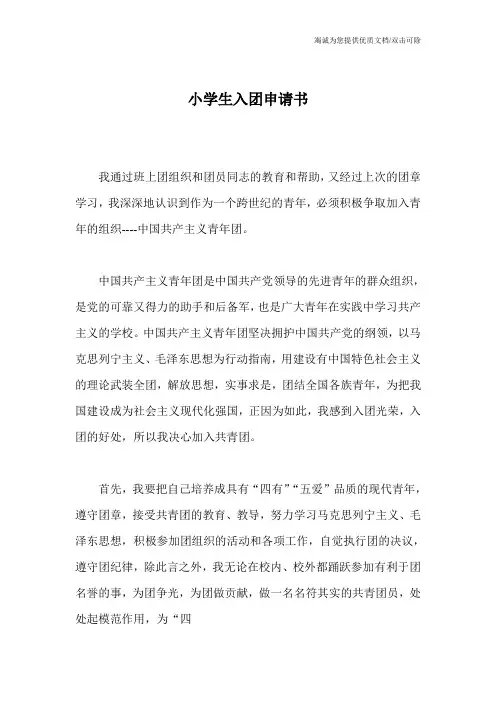 海诚为您提供优质文档/双击可除

小学生入团申请书

我通过班上团组织和团员同志的教育和帮助，又经过上次的团章学习，我深深地认识到作为一个跨世纪的青年，必须积极争取加入青年的组织----中国共产主义青年团。

中国共产主义青年团是中国共产党领导的先进青年的群众组织，是党的可靠又得力的助手和后备军，也是广大青年在实践中学习共产主义的学校。中国共产主义青年团坚决拥护中国共产党的纲领，以马克思列宁主义、毛泽东思想为行动指南，用建设有中国特色社会主义的理论武装全团，解放思想，实事求是，团结全国各族青年，为把我国建设成为社会主义现代化强国，正因为如此，我感到入团光荣，入团的好处，所以我决心加入共青团。

首先，我要把自己培养成具有“四有”“五爱”品质的现代青年，遵守团章，接受共青团的教育、教导，努力学习马克思列宁主义、毛泽东思想，积极参加团组织的活动和各项工作，自觉执行团的决议，遵守团纪律，除此言之外，我无论在校内、校外都踊跃参加有利于团名誉的事，为团争光，为团做贡献，做一名名符其实的共青团员，处处起模范作用，为“四